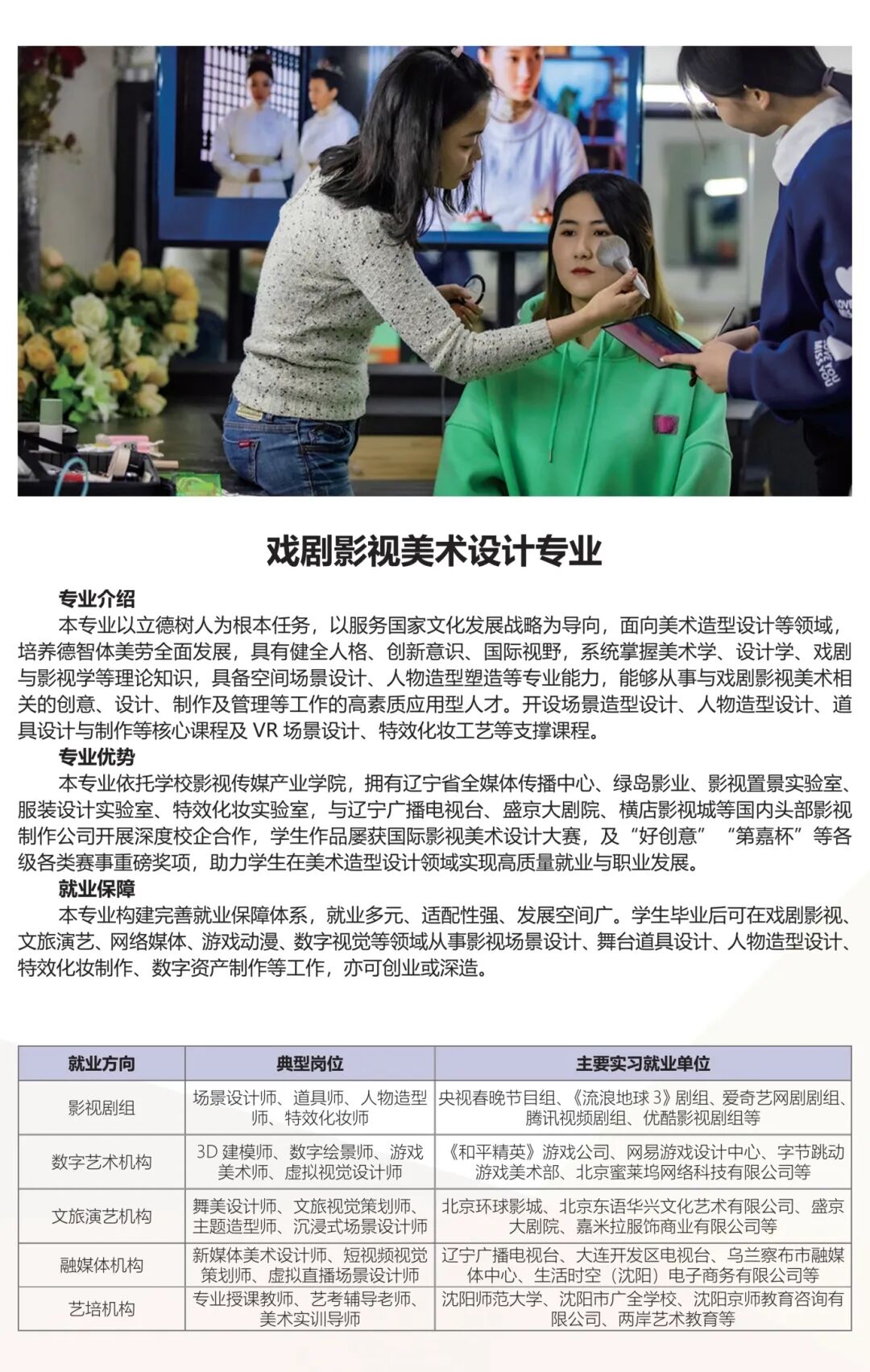 戏剧影视美术设计专业

专业介绍

本专业以立德树人为根本任务，以服务国家文化发展战略为导向，面向美术造型设计等领域，培养德智体美劳全面发展，具有健全人格、创新意识、国际视野，系统掌握美术学、设计学、戏剧与影视学等理论知识，具备空间场景设计、人物造型塑造等专业能力，能够从事与戏剧影视美术相关的创意、设计、制作及管理等工作的高素质应用型人才。开设场景造型设计、人物造型设计、道具设计与制作等核心课程及 VR 场景设计、特效化妆工艺等支撑课程。

专业优势

本专业依托学校影视传媒产业学院，拥有辽宁省全媒体传播中心、绿岛影业、影视置景实验室、服装设计实验室、特效化妆实验室，与辽宁广播电视台、盛京大剧院、横店影视城等国内头部影视制作公司开展深度校企合作，学生作品屡获国际影视美术设计大赛，及“好创意”“第嘉杯”等各级各类赛事重磅奖项，助力学生在美术造型设计领域实现高质量就业与职业发展。

就业保障

本专业构建完善就业保障体系，就业多元、适配性强、发展空间广。学生毕业后可在戏剧影视、文旅演艺、网络媒体、游戏动漫、数字视觉等领域从事影视场景设计、舞台道具设计、人物造型设计、特效化妆制作、数字资产制作等工作，亦可创业或深造。

| 就业方向 | 典型岗位 | 主要实习就业单位 |
|---|---|---|
| 影视剧组 | 场景设计师、道具师、人物造型师、特效化妆师 | 央视春晚节目组、《流浪地球 3》剧组、爱奇艺网剧剧组、腾讯视频剧组、优酷影视剧组等 |
| 数字艺术机构 | 3D 建模师、数字绘景师、游戏美术师、虚拟视觉设计师 | 《和平精英》游戏公司、网易游戏设计中心、字节跳动游戏美术部、北京蜜莱坞网络科技有限公司等 |
| 文旅演艺机构 | 舞美设计师、文旅视觉策划师、主题造型师、沉浸式场景设计师 | 北京环球影城、北京东语华兴文化艺术有限公司、盛京大剧院、嘉米拉服饰商业有限公司等 |
| 融媒体机构 | 新媒体美术设计师、短视频视觉策划师、虚拟直播场景设计师 | 辽宁广播电视台、大连开发区电视台、乌兰察布市融媒体中心、生活时空（沈阳）电子商务有限公司等 |
| 艺培机构 | 专业授课教师、艺考辅导老师、美术实训导师 | 沈阳师范大学、沈阳市广全学校、沈阳京师教育咨询有限公司、两岸艺术教育等 |